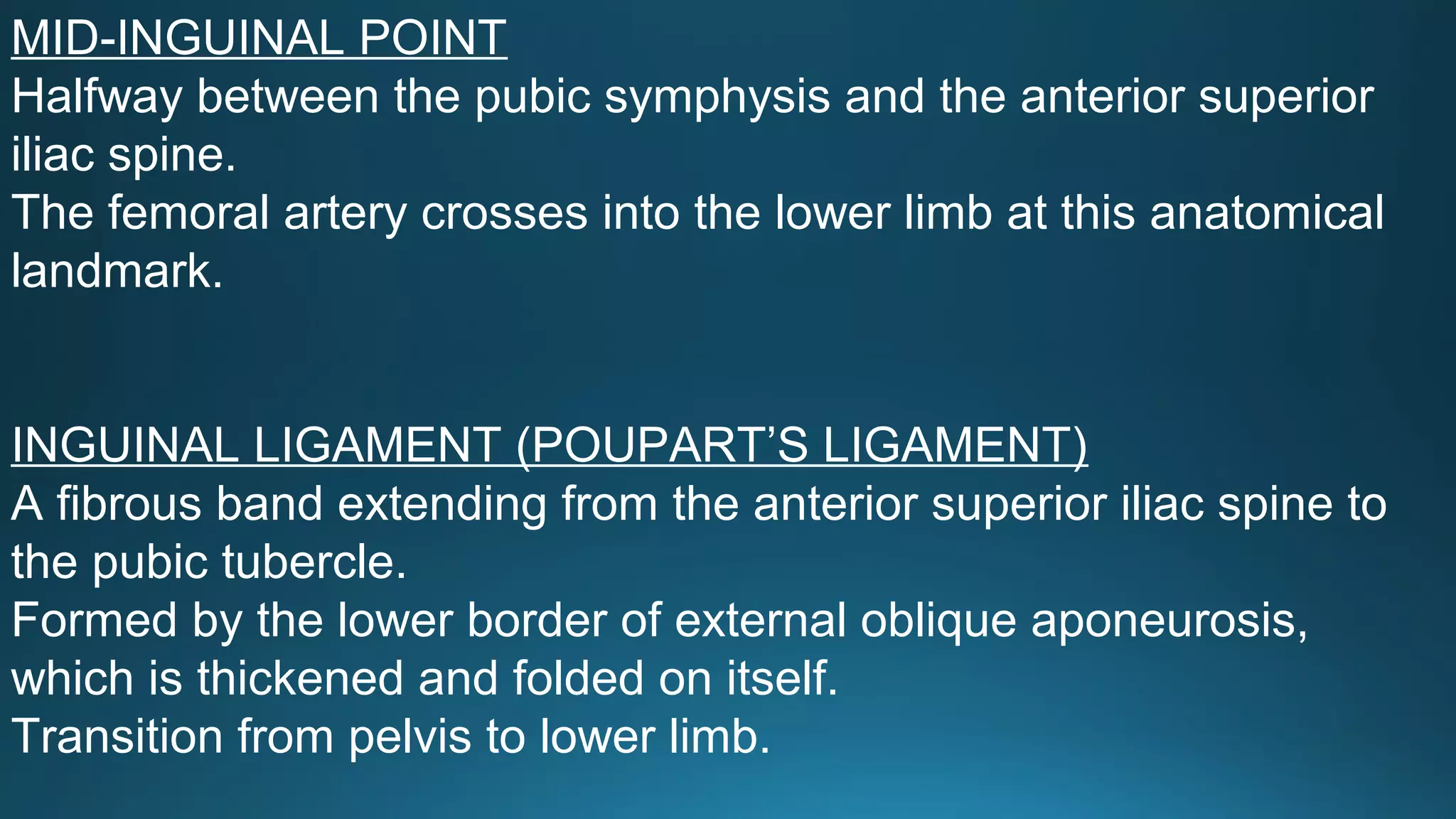 MID-INGUINAL POINT

Halfway between the pubic symphysis and the anterior superior iliac spine.

The femoral artery crosses into the lower limb at this anatomical landmark.

INGUINAL LIGAMENT (POUPART'S LIGAMENT)

A fibrous band extending from the anterior superior iliac spine to the pubic tubercle.

Formed by the lower border of external oblique aponeurosis, which is thickened and folded on itself.

Transition from pelvis to lower limb.